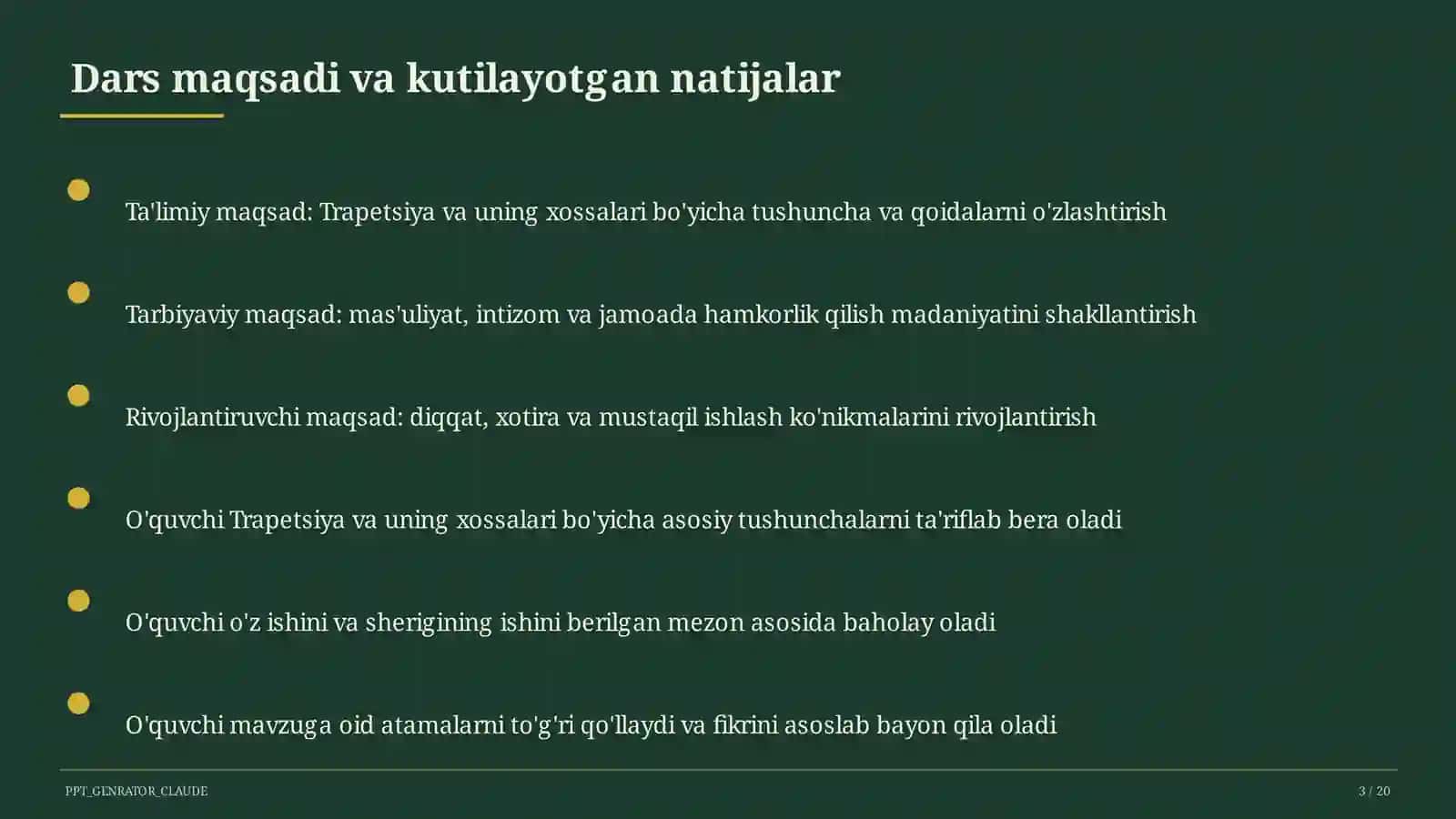 Dars maqsadi va kutilayotgan natijalar

Ta'limiy maqsad: Trapetsiya va uning xossalari bo'yicha tushuncha va qoidalarni o'zlashtirish

Tarbiyaviy maqsad: mas'uliyat, intizom va jamoada hamkorlik qilish madaniyatini shakllantirish

Rivojlantiruvchi maqsad: diqqat, xotira va mustaqil ishlash ko'nikmalarini rivojlantirish

O'quvchi Trapetsiya va uning xossalari bo'yicha asosiy tushunchalarni ta'riflab bera oladi

O'quvchi o'z ishini va sherigining ishini berilgan mezon asosida baholay oladi

O'quvchi mavzuga oid atamalarni to'g'ri qo'llaydi va fikrini asoslab bayon qila oladi

PPT_GENRATOR_CLAUDE

3 / 20